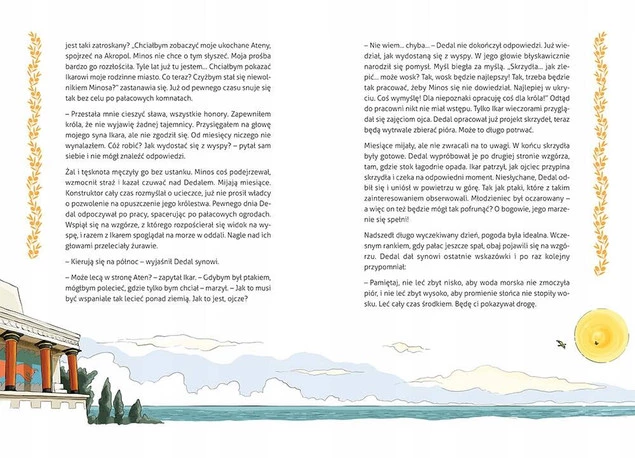 jest taki zatroskany? „Chciałbym zobaczyć moje ukochane Ateny, spojrzeć na Akropol. Minos nie chce o tym słyszeć. Moja prośba bardzo go rozzłościła. Tyle lat już tu jestem... Chciałbym pokazać Ikarowi moje rodzinne miasto. Co teraz? Czyżbym stał się niewolnikiem Minosa?" zastanawia się. Już od pewnego czasu snuje się tak bez celu po pałacowych komnatach.

– Przestała mnie cieszyć sława, wszystkie honory. Zapewniłem króla, że nie wyjawię żadnej tajemnicy. Przysięgałem na głowę mojego syna Ikara, ale nie zgodził się. Od miesięcy niczego nie wynalazłem. Cóż robić? Jak wydostać się z wyspy? – pytał sam siebie i nie mógł znaleźć odpowiedzi.

Żal i tęsknota męczyły go bez ustanku. Minos coś podejrzewał, wzmocnił straż i kazał czuwać nad Dedalem. Mijają miesiące. Konstruktor cały czas rozmyślał o ucieczce, już nie prosił władcy o pozwolenie na opuszczenie jego królestwa. Pewnego dnia Dedal odpoczywał po pracy, spacerując po pałacowych ogrodach. Wspiął się na wzgórze, z którego rozpościerał się widok na wyspę, i razem z Ikarem spoglądał na morze w oddali. Nagle nad ich głowami przeleciały żurawie.

– Kierują się na północ – wyjaśnił Dedal synowi.

– Może lecą w stronę Aten? – zapytał Ikar. – Gdybym był ptakiem, mógłbym polecieć, gdzie tylko bym chciał – marzył. – Jak to musi być wspaniale tak lecieć ponad ziemią. Jak to jest, ojcze?

– Nie wiem... chyba... – Dedal nie dokończył odpowiedzi. Już wiedział, jak wydostaną się z wyspy. W jego głowie błyskawicznie narodził się pomysł. Myśl biegła za myślą. „Skrzydła... jak zlepić... może wosk? Tak, wosk będzie najlepszy! Tak, trzeba będzie tak pracować, żeby Minos się nie dowiedział. Najlepiej w ukryciu. Coś wymyślę! Dla niepoznaki opracuję coś dla króla!" Odtąd do pracowni nikt nie miał wstępu. Tylko Ikar wieczorami przyglądał się zajęciom ojca. Dedal opracował już projekt skrzydeł, teraz będą wytrwale zbierać pióra. Może to długo potrwać.

Miesiące mijały, ale nie zwracali na to uwagi. W końcu skrzydła były gotowe. Dedal wypróbował je po drugiej stronie wzgórza, tam, gdzie stok łagodnie opada. Ikar patrzył, jak ojciec przypina skrzydła i czeka na odpowiedni moment. Niesłychane, Dedal odbił się i uniósł w powietrzu w górę. Tak jak ptaki, które z takim zainteresowaniem obserwowali. Młodzieniec był oczarowany – a więc on też będzie mógł tak pofrunąć? O bogowie, jego marzenie się spełni!

Nadszedł długo wyczekiwany dzień, pogoda była idealna. Wczesnym rankiem, gdy pałac jeszcze spał, obaj pojawili się na wzgórzu. Dedal dał synowi ostatnie wskazówki i po raz kolejny przypomniał:

– Pamiętaj, nie leć zbyt nisko, aby woda morska nie zmoczyła piór, i nie leć zbyt wysoko, aby promienie słońca nie stopiły wosku. Leć cały czas środkiem. Będę ci pokazywał drogę.